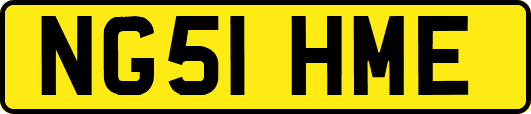 NG51 HME